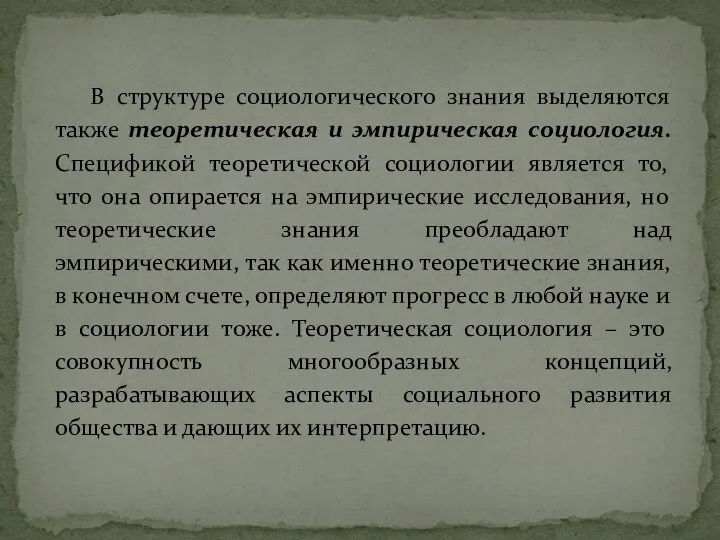 В структуре социологического знания выделяются также теоретическая и эмпирическая социология. Спецификой теоретической социологии является то, что она опирается на эмпирические исследования, но теоретические знания преобладают над эмпирическими, так как именно теоретические знания, в конечном счете, определяют прогресс в любой науке и в социологии тоже. Теоретическая социология – это совокупность многообразных концепций, разрабатывающих аспекты социального развития общества и дающих их интерпретацию.